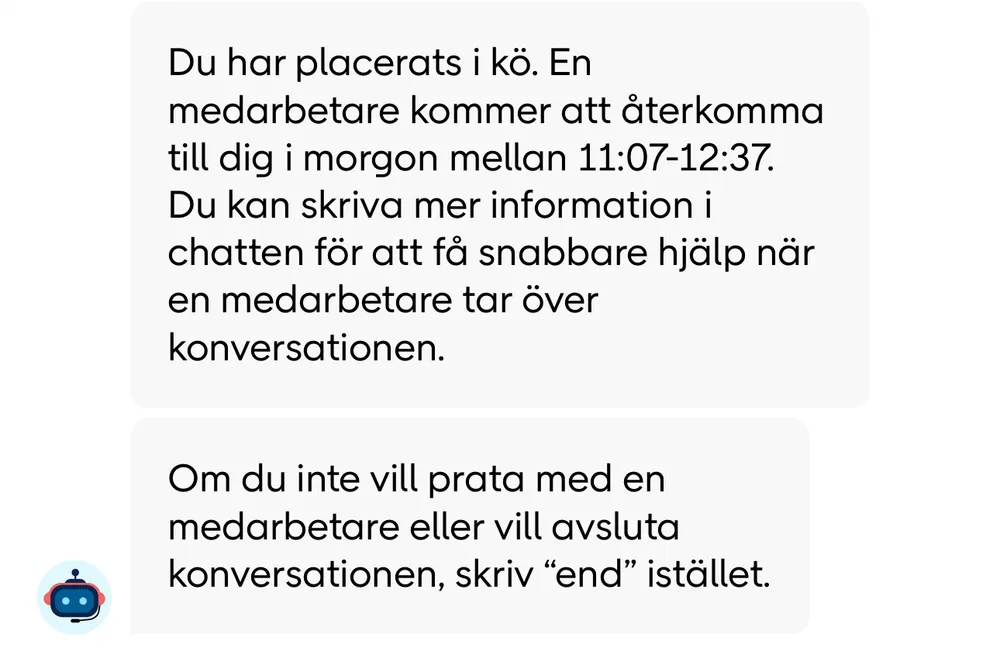 Du har placerats i kö. En medarbetare kommer att återkomma till dig i morgon mellan 11:07-12:37. Du kan skriva mer information i chatten för att få snabbare hjälp när en medarbetare tar över konversationen.

Om du inte vill prata med en medarbetare eller vill avsluta konversationen, skriv “end” istället.